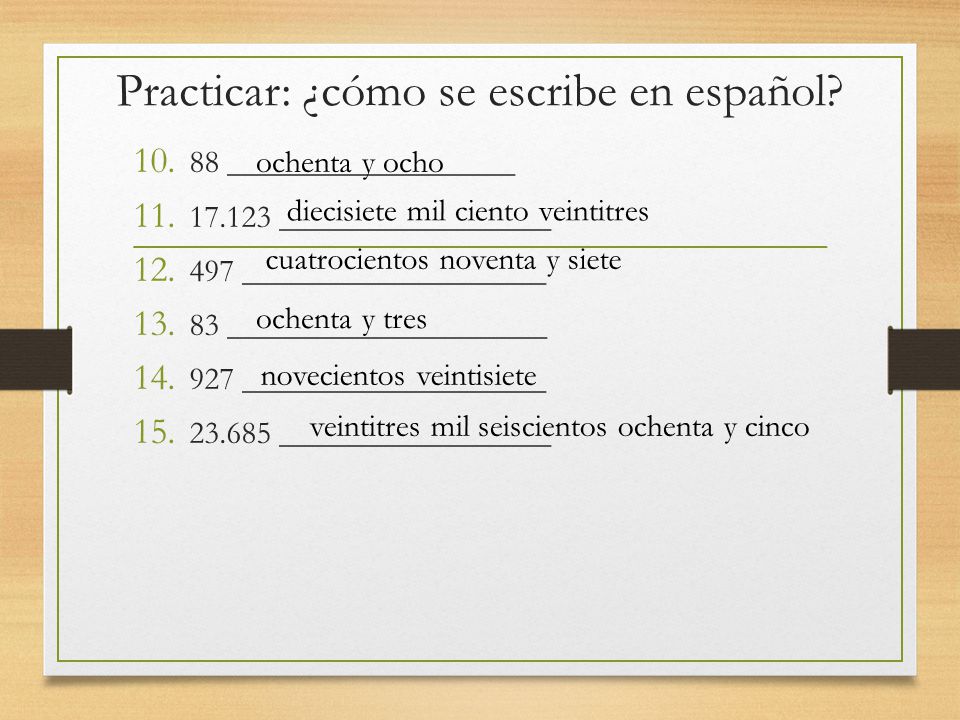 Practicar: ¿cómo se escribe en español?

10. 88 ochenta y ocho

11. 17.123 diecisiete mil ciento veintitres

12. 497 cuatrocientos noventa y siete

13. 83 ochenta y tres

14. 927 novecientos veintisiete

15. 23.685 veintitres mil seiscientos ochenta y cinco